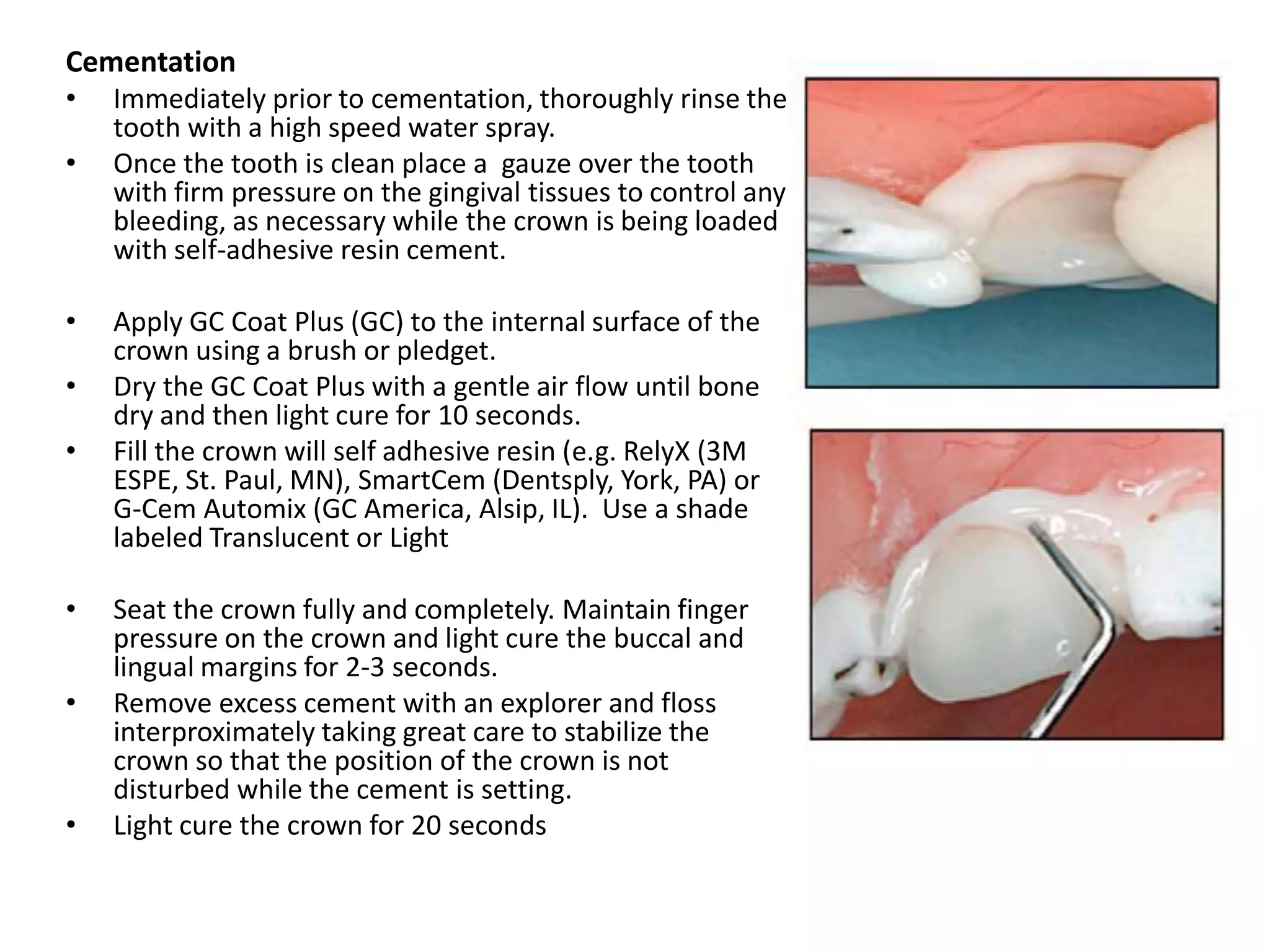 Cementation

• Immediately prior to cementation, thoroughly rinse the tooth with a high speed water spray.
• Once the tooth is clean place a  gauze over the tooth with firm pressure on the gingival tissues to control any bleeding, as necessary while the crown is being loaded with self-adhesive resin cement.

• Apply GC Coat Plus (GC) to the internal surface of the crown using a brush or pledget.
• Dry the GC Coat Plus with a gentle air flow until bone dry and then light cure for 10 seconds.
• Fill the crown will self adhesive resin (e.g. RelyX (3M ESPE, St. Paul, MN), SmartCem (Dentsply, York, PA) or G-Cem Automix (GC America, Alsip, IL).  Use a shade labeled Translucent or Light

• Seat the crown fully and completely. Maintain finger pressure on the crown and light cure the buccal and lingual margins for 2-3 seconds.
• Remove excess cement with an explorer and floss interproximately taking great care to stabilize the crown so that the position of the crown is not disturbed while the cement is setting.
• Light cure the crown for 20 seconds